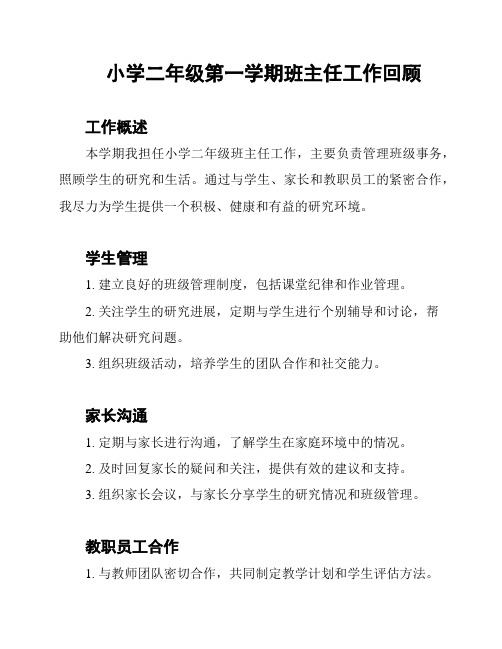 小学二年级第一学期班主任工作回顾

工作概述

本学期我担任小学二年级班主任工作，主要负责管理班级事务，照顾学生的研究和生活。通过与学生、家长和教职员工的紧密合作，我尽力为学生提供一个积极、健康和有益的研究环境。

学生管理

1. 建立良好的班级管理制度，包括课堂纪律和作业管理。

2. 关注学生的研究进展，定期与学生进行个别辅导和讨论，帮助他们解决研究问题。

3. 组织班级活动，培养学生的团队合作和社交能力。

家长沟通

1. 定期与家长进行沟通，了解学生在家庭环境中的情况。

2. 及时回复家长的疑问和关注，提供有效的建议和支持。

3. 组织家长会议，与家长分享学生的研究情况和班级管理。

教职员工合作

1. 与教师团队密切合作，共同制定教学计划和学生评估方法。